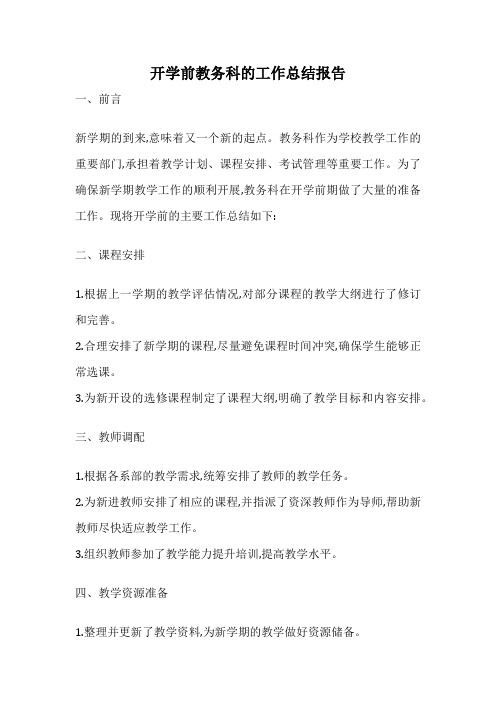 开学前教务科的工作总结报告

一、前言

新学期的到来,意味着又一个新的起点。教务科作为学校教学工作的重要部门,承担着教学计划、课程安排、考试管理等重要工作。为了确保新学期教学工作的顺利开展,教务科在开学前期做了大量的准备工作。现将开学前的主要工作总结如下:

二、课程安排

1.根据上一学期的教学评估情况,对部分课程的教学大纲进行了修订和完善。

2.合理安排了新学期的课程,尽量避免课程时间冲突,确保学生能够正常选课。

3.为新开设的选修课程制定了课程大纲,明确了教学目标和内容安排。

三、教师调配

1.根据各系部的教学需求,统筹安排了教师的教学任务。

2.为新进教师安排了相应的课程,并指派了资深教师作为导师,帮助新教师尽快适应教学工作。

3.组织教师参加了教学能力提升培训,提高教学水平。

四、教学资源准备

1.整理并更新了教学资料,为新学期的教学做好资源储备。